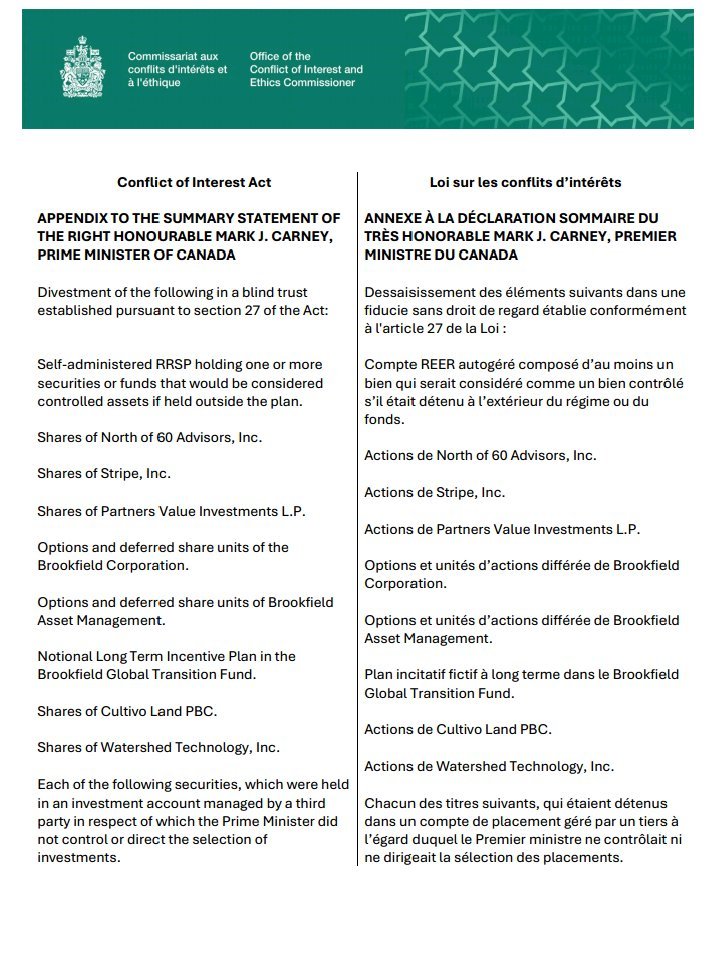 Commissariat aux conflits d'intérêts et à l'éthique

Office of the Conflict of Interest and Ethics Commissioner

Conflict of Interest Act

APPENDIX TO THE SUMMARY STATEMENT OF THE RIGHT HONOURABLE MARK J. CARNEY, PRIME MINISTER OF CANADA

Divestment of the following in a blind trust established pursuant to section 27 of the Act:

Self-administered RRSP holding one or more securities or funds that would be considered controlled assets if held outside the plan.

Shares of North of 60 Advisors, Inc.

Shares of Stripe, Inc.

Shares of Partners Value Investments L.P.

Options and deferred share units of the Brookfield Corporation.

Options and deferred share units of Brookfield Asset Management.

Notional Long Term Incentive Plan in the Brookfield Global Transition Fund.

Shares of Cultivo Land PBC.

Shares of Watershed Technology, Inc.

Each of the following securities, which were held in an investment account managed by a third party in respect of which the Prime Minister did not control or direct the selection of investments.

Loi sur les conflits d'intérêts

ANNEXE À LA DÉCLARATION SOMMAIRE DU TRÈS HONORABLE MARK J. CARNEY, PREMIER MINISTRE DU CANADA

Dessaisissement des éléments suivants dans une fiducie sans droit de regard établie conformément à l'article 27 de la Loi :

Compte REER autogéré composé d'au moins un bien qui serait considéré comme un bien contrôlé s'il était détenu à l'extérieur du régime ou du fonds.

Actions de North of 60 Advisors, Inc.

Actions de Stripe, Inc.

Actions de Partners Value Investments L.P.

Options et unités d'actions différée de Brookfield Corporation.

Options et unités d'actions différée de Brookfield Asset Management.

Plan incitatif fictif à long terme dans le Brookfield Global Transition Fund.

Actions de Cultivo Land PBC.

Actions de Watershed Technology, Inc.

Chacun des titres suivants, qui étaient détenus dans un compte de placement géré par un tiers à l'égard duquel le Premier ministre ne contrôlait ni ne dirigeait la sélection des placements.